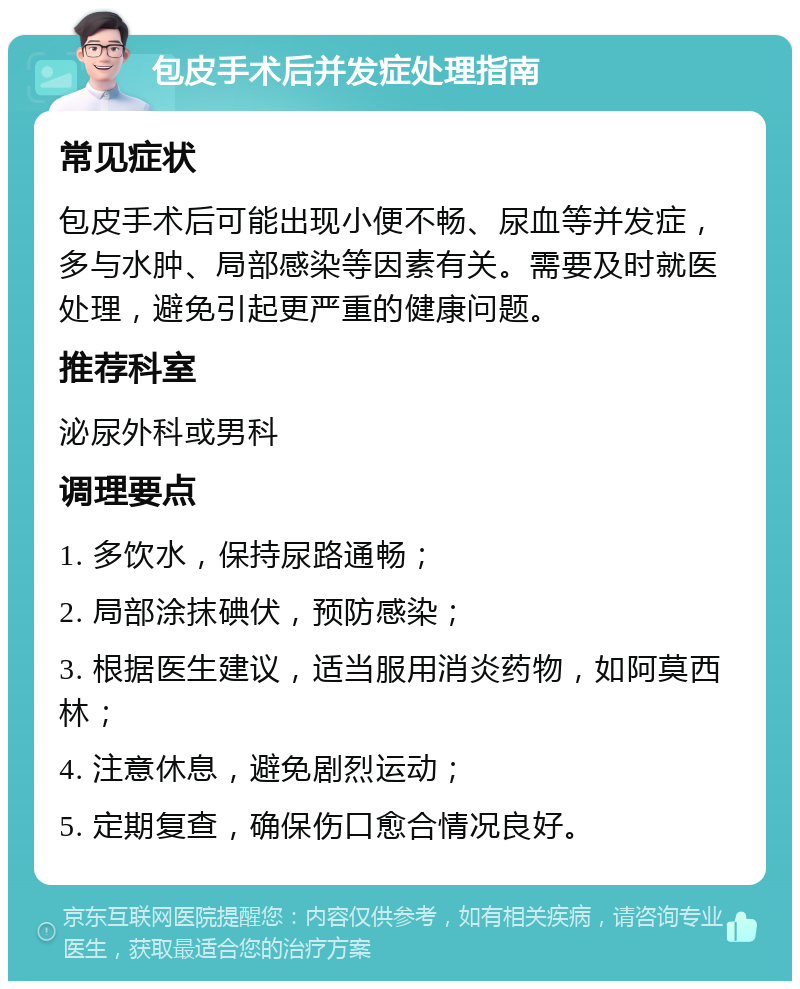 包皮手术后并发症处理指南

常见症状

包皮手术后可能出现小便不畅、尿血等并发症，多与水肿、局部感染等因素有关。需要及时就医处理，避免引起更严重的健康问题。

推荐科室

泌尿外科或男科

调理要点

1. 多饮水，保持尿路通畅；

2. 局部涂抹碘伏，预防感染；

3. 根据医生建议，适当服用消炎药物，如阿莫西林；

4. 注意休息，避免剧烈运动；

5. 定期复查，确保伤口愈合情况良好。

京东互联网医院提醒您：内容仅供参考，如有相关疾病，请咨询专业医生，获取最适合您的治疗方案